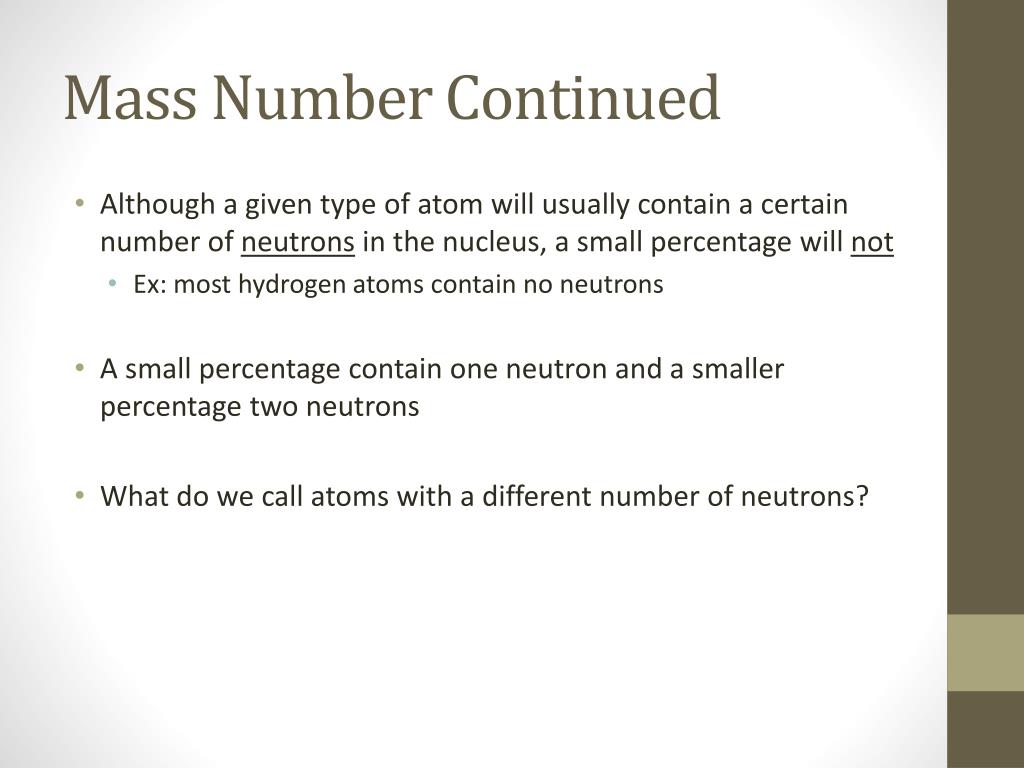 Mass Number Continued

• Although a given type of atom will usually contain a certain number of neutrons in the nucleus, a small percentage will not
  • Ex: most hydrogen atoms contain no neutrons

• A small percentage contain one neutron and a smaller percentage two neutrons

• What do we call atoms with a different number of neutrons?